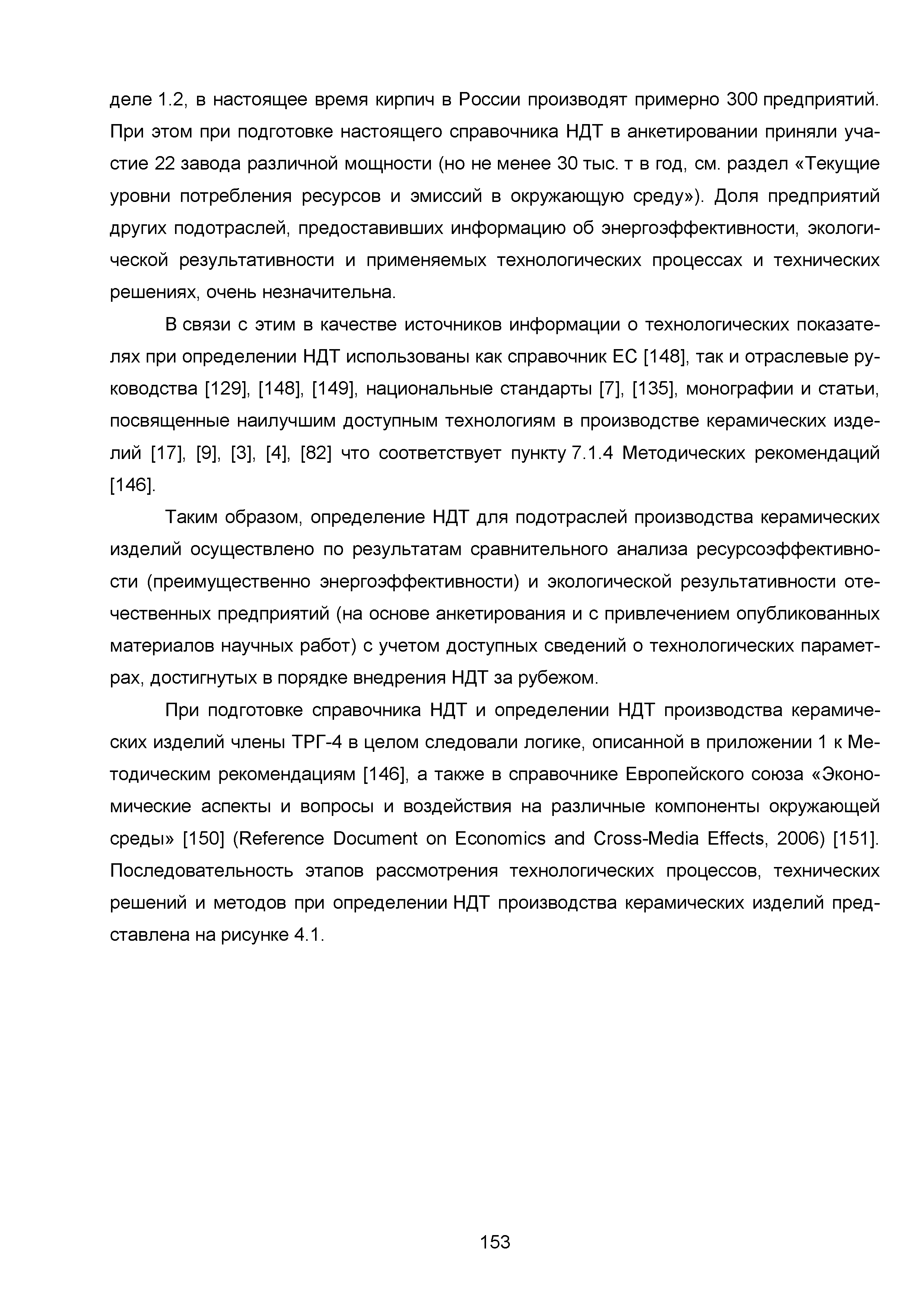 деле 1.2, в настоящее время кирпич в России производят примерно 300 предприятий. При этом при подготовке настоящего справочника НДТ в анкетировании приняли участие 22 завода различной мощности (но не менее 30 тыс. т в год, см. раздел «Текущие уровни потребления ресурсов и эмиссий в окружающую среду»). Доля предприятий других подотраслей, предоставивших информацию об энергоэффективности, экологической результативности и применяемых технологических процессах и технических решениях, очень незначительна.

В связи с этим в качестве источников информации о технологических показателях при определении НДТ использованы как справочник ЕС [148], так и отраслевые руководства [129], [148], [149], национальные стандарты [7], [135], монографии и статьи, посвященные наилучшим доступным технологиям в производстве керамических изделий [17], [9], [3], [4], [82] что соответствует пункту 7.1.4 Методических рекомендаций [146].

Таким образом, определение НДТ для подотраслей производства керамических изделий осуществлено по результатам сравнительного анализа ресурсоэффективности (преимущественно энергоэффективности) и экологической результативности отечественных предприятий (на основе анкетирования и с привлечением опубликованных материалов научных работ) с учетом доступных сведений о технологических параметрах, достигнутых в порядке внедрения НДТ за рубежом.

При подготовке справочника НДТ и определении НДТ производства керамических изделий члены ТРГ-4 в целом следовали логике, описанной в приложении 1 к Методическим рекомендациям [146], а также в справочнике Европейского союза «Экономические аспекты и вопросы и воздействия на различные компоненты окружающей среды» [150] (Reference Document on Economics and Cross-Media Effects, 2006) [151]. Последовательность этапов рассмотрения технологических процессов, технических решений и методов при определении НДТ производства керамических изделий представлена на рисунке 4.1.

153